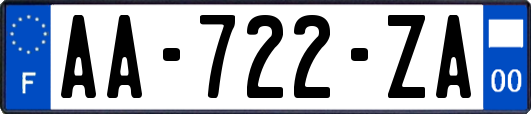 F

AA-722-ZA

00